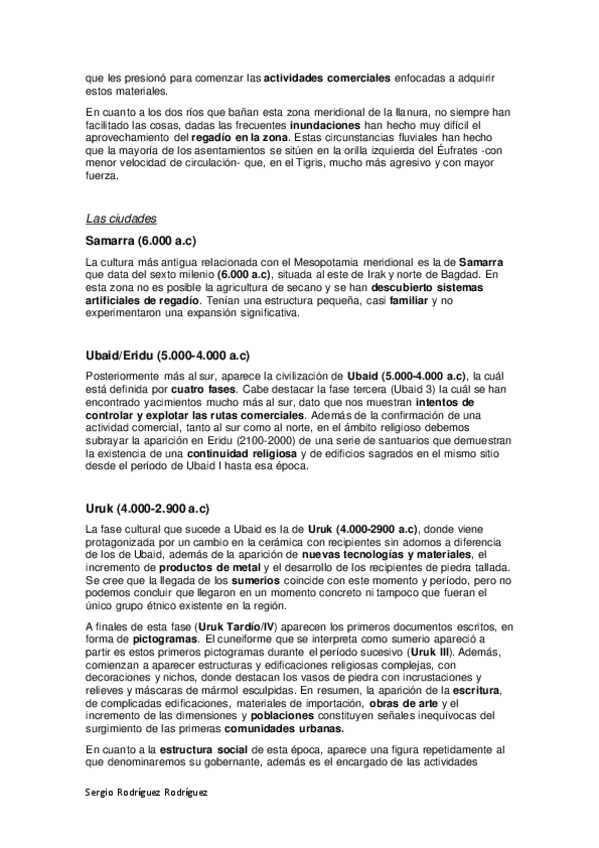 que les presionó para comenzar las actividades comerciales enfocadas a adquirir estos materiales.

En cuanto a los dos ríos que bañan esta zona meridional de la llanura, no siempre han facilitado las cosas, dadas las frecuentes inundaciones han hecho muy difícil el aprovechamiento del regadío en la zona. Estas circunstancias fluviales han hecho que la mayoría de los asentamientos se sitúen en la orilla izquierda del Éufrates -con menor velocidad de circulación- que, en el Tigris, mucho más agresivo y con mayor fuerza.

Las ciudades

Samarra (6.000 a.c)

La cultura más antigua relacionada con el Mesopotamia meridional es la de Samarra que data del sexto milenio (6.000 a.c), situada al este de Irak y norte de Bagdad. En esta zona no es posible la agricultura de secano y se han descubierto sistemas artificiales de regadío. Tenían una estructura pequeña, casi familiar y no experimentaron una expansión significativa.

Ubaid/Eridu (5.000-4.000 a.c)

Posteriormente más al sur, aparece la civilización de Ubaid (5.000-4.000 a.c), la cuál está definida por cuatro fases. Cabe destacar la fase tercera (Ubaid 3) la cuál se han encontrado yacimientos mucho más al sur, dato que nos muestran intentos de controlar y explotar las rutas comerciales. Además de la confirmación de una actividad comercial, tanto al sur como al norte, en el ámbito religioso debemos subrayar la aparición en Eridu (2100-2000) de una serie de santuarios que demuestran la existencia de una continuidad religiosa y de edificios sagrados en el mismo sitio desde el período de Ubaid I hasta esa época.

Uruk (4.000-2.900 a.c)

La fase cultural que sucede a Ubaid es la de Uruk (4.000-2900 a.c), donde viene protagonizada por un cambio en la cerámica con recipientes sin adornos a diferencia de los de Ubaid, además de la aparición de nuevas tecnologías y materiales, el incremento de productos de metal y el desarrollo de los recipientes de piedra tallada. Se cree que la llegada de los sumerios coincide con este momento y período, pero no podemos concluir que llegaron en un momento concreto ni tampoco que fueran el único grupo étnico existente en la región.

A finales de esta fase (Uruk Tardío/IV) aparecen los primeros documentos escritos, en forma de pictogramas. El cuneiforme que se interpreta como sumerio apareció a partir es estos primeros pictogramas durante el período sucesivo (Uruk III). Además, comienzan a aparecer estructuras y edificaciones religiosas complejas, con decoraciones y nichos, donde destacan los vasos de piedra con incrustaciones y relieves y máscaras de mármol esculpidas. En resumen, la aparición de la escritura, de complicadas edificaciones, materiales de importación, obras de arte y el incremento de las dimensiones y poblaciones constituyen señales inequívocas del surgimiento de las primeras comunidades urbanas.

En cuanto a la estructura social de esta época, aparece una figura repetidamente al que denominaremos su gobernante, además es el encargado de las actividades

Sergio Rodríguez Rodríguez